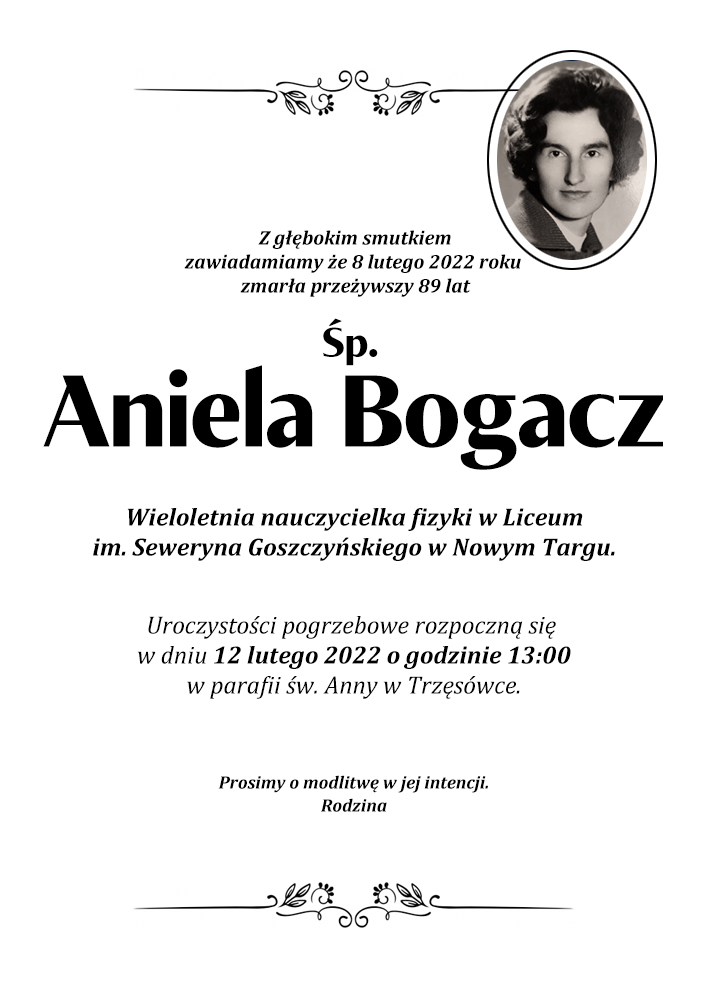 Z głębokim smutkiem
zawiadamiamy że 8 lutego 2022 roku
zmarła przeżywszy 89 lat

Śp.
Aniela Bogacz

Wieloletnia nauczycielka fizyki w Liceum
im. Seweryna Goszczyńskiego w Nowym Targu.

Uroczystości pogrzebowe rozpoczną się
w dniu 12 lutego 2022 o godzinie 13:00
w parafii św. Anny w Trzęsówce.

Prosimy o modlitwę w jej intencji.
Rodzina